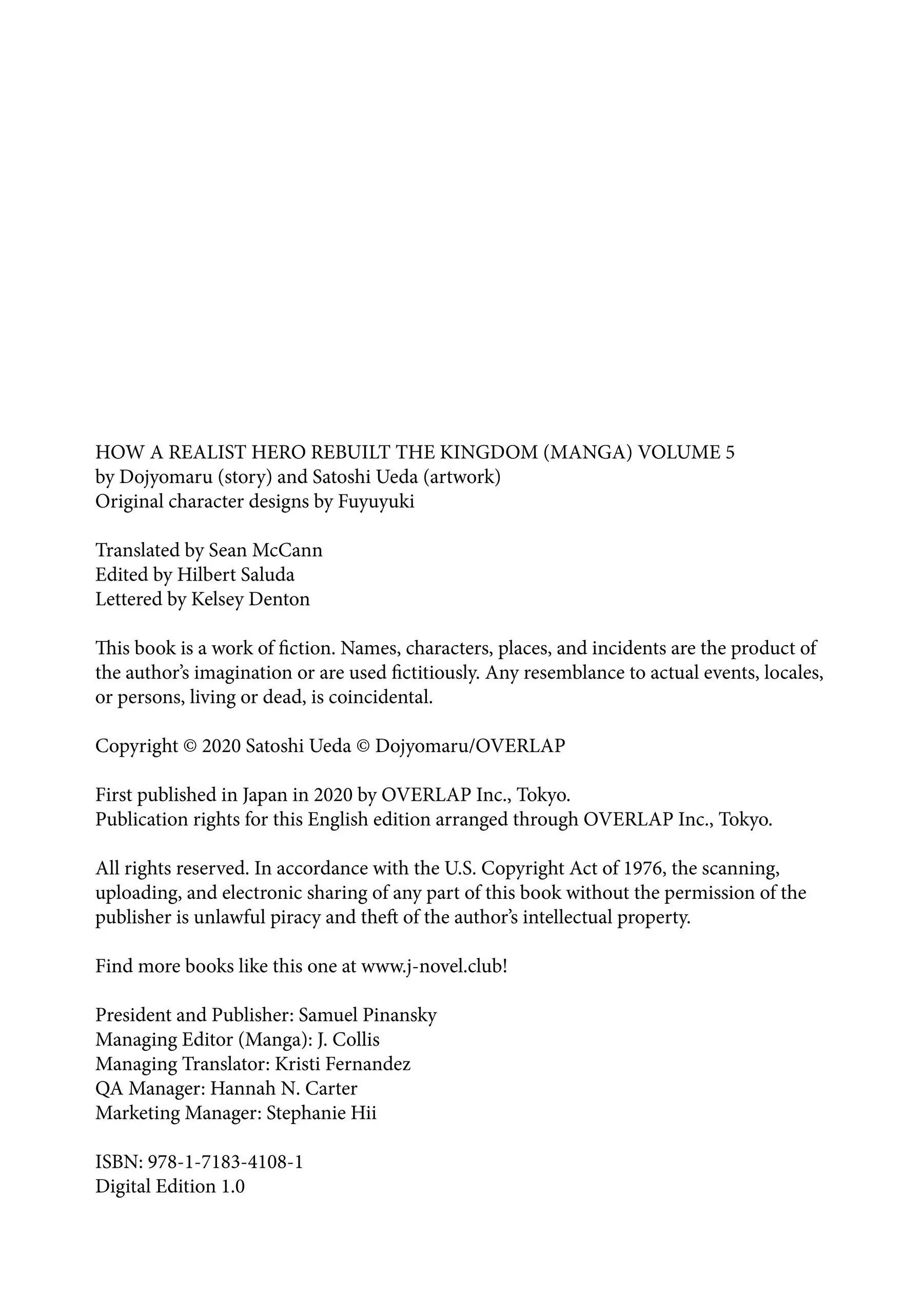 HOW A REALIST HERO REBUILT THE KINGDOM (MANGA) VOLUME 5
by Dojyomaru (story) and Satoshi Ueda (artwork)
Original character designs by Fuyuyuki

Translated by Sean McCann
Edited by Hilbert Saluda
Lettered by Kelsey Denton

This book is a work of fiction. Names, characters, places, and incidents are the product of the author's imagination or are used fictitiously. Any resemblance to actual events, locales, or persons, living or dead, is coincidental.

Copyright © 2020 Satoshi Ueda © Dojyomaru/OVERLAP

First published in Japan in 2020 by OVERLAP Inc., Tokyo.
Publication rights for this English edition arranged through OVERLAP Inc., Tokyo.

All rights reserved. In accordance with the U.S. Copyright Act of 1976, the scanning, uploading, and electronic sharing of any part of this book without the permission of the publisher is unlawful piracy and theft of the author's intellectual property.

Find more books like this one at www.j-novel.club!

President and Publisher: Samuel Pinansky
Managing Editor (Manga): J. Collis
Managing Translator: Kristi Fernandez
QA Manager: Hannah N. Carter
Marketing Manager: Stephanie Hii

ISBN: 978-1-7183-4108-1
Digital Edition 1.0